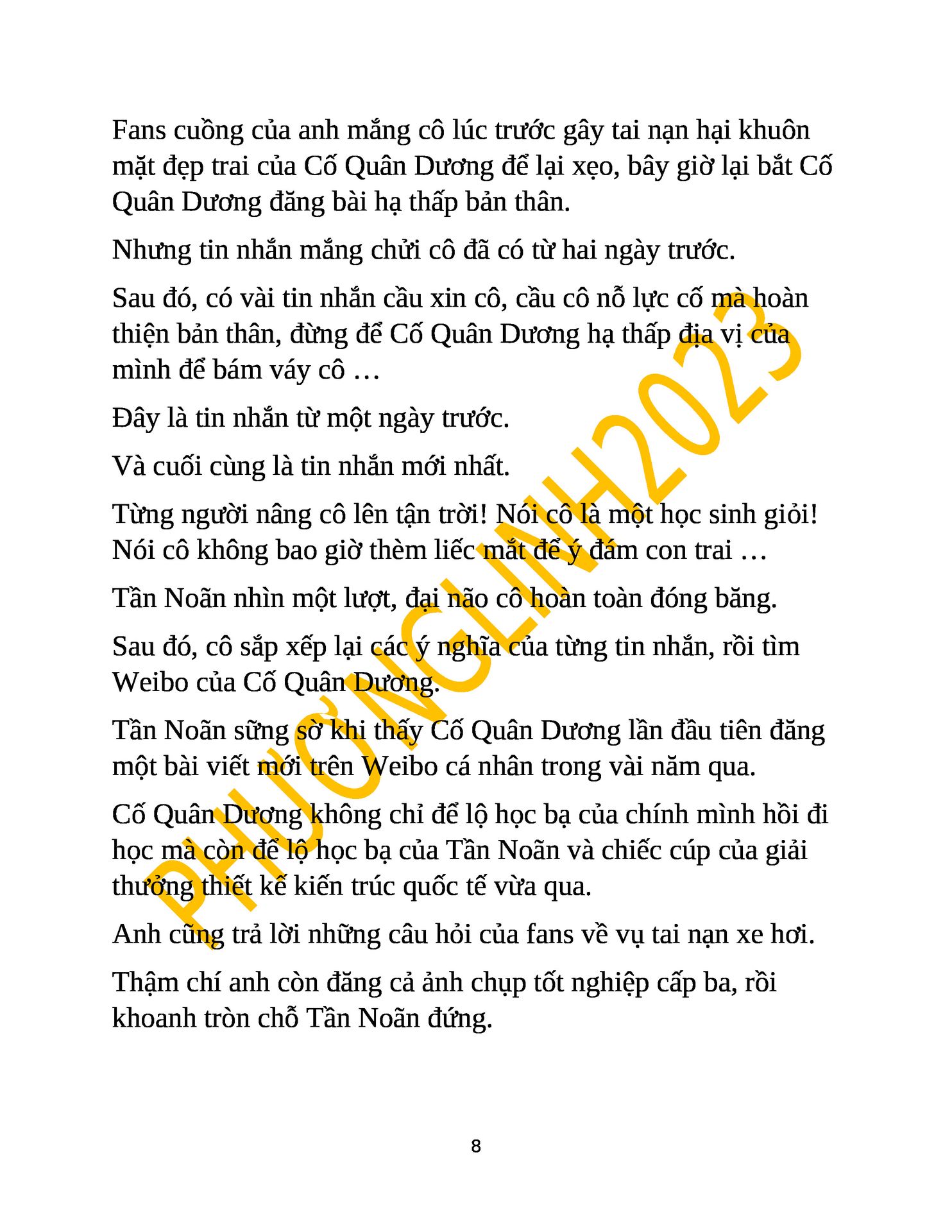 Fans cuồng của anh mắng cô lúc trước gây tai nạn hại khuôn mặt đẹp trai của Cố Quân Dương để lại xẹo, bây giờ lại bắt Cố Quân Dương đăng bài hạ thấp bản thân.

Nhưng tin nhắn mắng chửi cô đã có từ hai ngày trước.

Sau đó, có vài tin nhắn cầu xin cô, cầu cô nỗ lực cố mà hoàn thiện bản thân, đừng để Cố Quân Dương hạ thấp địa vị của mình để bám váy cô …

Đây là tin nhắn từ một ngày trước.

Và cuối cùng là tin nhắn mới nhất.

Từng người nâng cô lên tận trời! Nói cô là một học sinh giỏi! Nói cô không bao giờ thèm liếc mắt để ý đám con trai …

Tần Noãn nhìn một lượt, đại não cô hoàn toàn đóng băng.

Sau đó, cô sắp xếp lại các ý nghĩa của từng tin nhắn, rồi tìm Weibo của Cố Quân Dương.

Tần Noãn sững sờ khi thấy Cố Quân Dương lần đầu tiên đăng một bài viết mới trên Weibo cá nhân trong vài năm qua.

Cố Quân Dương không chỉ để lộ học bạ của chính mình hồi đi học mà còn để lộ học bạ của Tần Noãn và chiếc cúp của giải thưởng thiết kế kiến trúc quốc tế vừa qua.

Anh cũng trả lời những câu hỏi của fans về vụ tai nạn xe hơi.

Thậm chí anh còn đăng cả ảnh chụp tốt nghiệp cấp ba, rồi khoanh tròn chỗ Tần Noãn đứng.

PHƯƠNGLINH2023

8